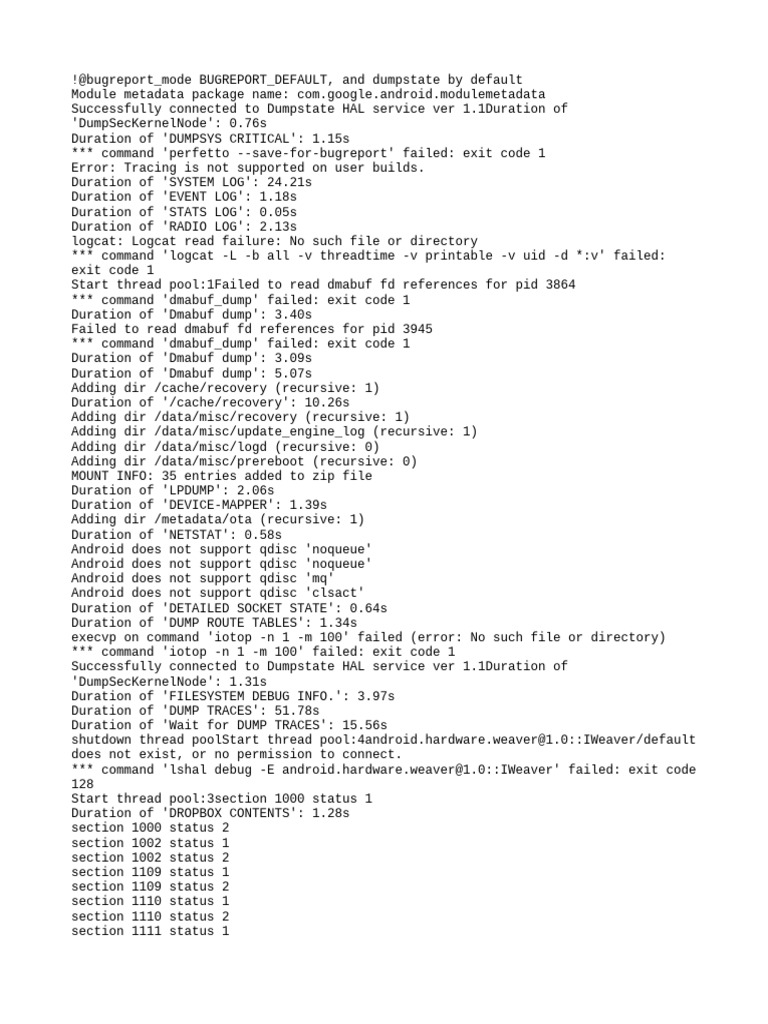 !@bugreport_mode BUGREPORT_DEFAULT, and dumpstate by default
Module metadata package name: com.google.android.modulemetadata
Successfully connected to Dumpstate HAL service ver 1.1Duration of 'DumpSecKernelNode': 0.76s
Duration of 'DUMPSYS CRITICAL': 1.15s
*** command 'perfetto --save-for-bugreport' failed: exit code 1
Error: Tracing is not supported on user builds.
Duration of 'SYSTEM LOG': 24.21s
Duration of 'EVENT LOG': 1.18s
Duration of 'STATS LOG': 0.05s
Duration of 'RADIO LOG': 2.13s
logcat: Logcat read failure: No such file or directory
*** command 'logcat -L -b all -v threadtime -v printable -v uid -d *:v' failed: exit code 1
Start thread pool:1Failed to read dmabuf fd references for pid 3864
*** command 'dmabuf_dump' failed: exit code 1
Duration of 'Dmabuf dump': 3.40s
Failed to read dmabuf fd references for pid 3945
*** command 'dmabuf_dump' failed: exit code 1
Duration of 'Dmabuf dump': 3.09s
Duration of 'Dmabuf dump': 5.07s
Adding dir /cache/recovery (recursive: 1)
Duration of '/cache/recovery': 10.26s
Adding dir /data/misc/recovery (recursive: 1)
Adding dir /data/misc/update_engine_log (recursive: 1)
Adding dir /data/misc/logd (recursive: 0)
Adding dir /data/misc/prereboot (recursive: 0)
MOUNT INFO: 35 entries added to zip file
Duration of 'LPDUMP': 2.06s
Duration of 'DEVICE-MAPPER': 1.39s
Adding dir /metadata/ota (recursive: 1)
Duration of 'NETSTAT': 0.58s
Android does not support qdisc 'noqueue'
Android does not support qdisc 'noqueue'
Android does not support qdisc 'mq'
Android does not support qdisc 'clsact'
Duration of 'DETAILED SOCKET STATE': 0.64s
Duration of 'DUMP ROUTE TABLES': 1.34s
execvp on command 'iotop -n 1 -m 100' failed (error: No such file or directory)
*** command 'iotop -n 1 -m 100' failed: exit code 1
Successfully connected to Dumpstate HAL service ver 1.1Duration of 'DumpSecKernelNode': 1.31s
Duration of 'FILESYSTEM DEBUG INFO.': 3.97s
Duration of 'DUMP TRACES': 51.78s
Duration of 'Wait for DUMP TRACES': 15.56s
shutdown thread poolStart thread pool:4android.hardware.weaver@1.0::IWeaver/default does not exist, or no permission to connect.
*** command 'lshal debug -E android.hardware.weaver@1.0::IWeaver' failed: exit code 128
Start thread pool:3section 1000 status 1
Duration of 'DROPBOX CONTENTS': 1.28s
section 1000 status 2
section 1002 status 1
section 1002 status 2
section 1109 status 1
section 1109 status 2
section 1110 status 1
section 1110 status 2
section 1111 status 1